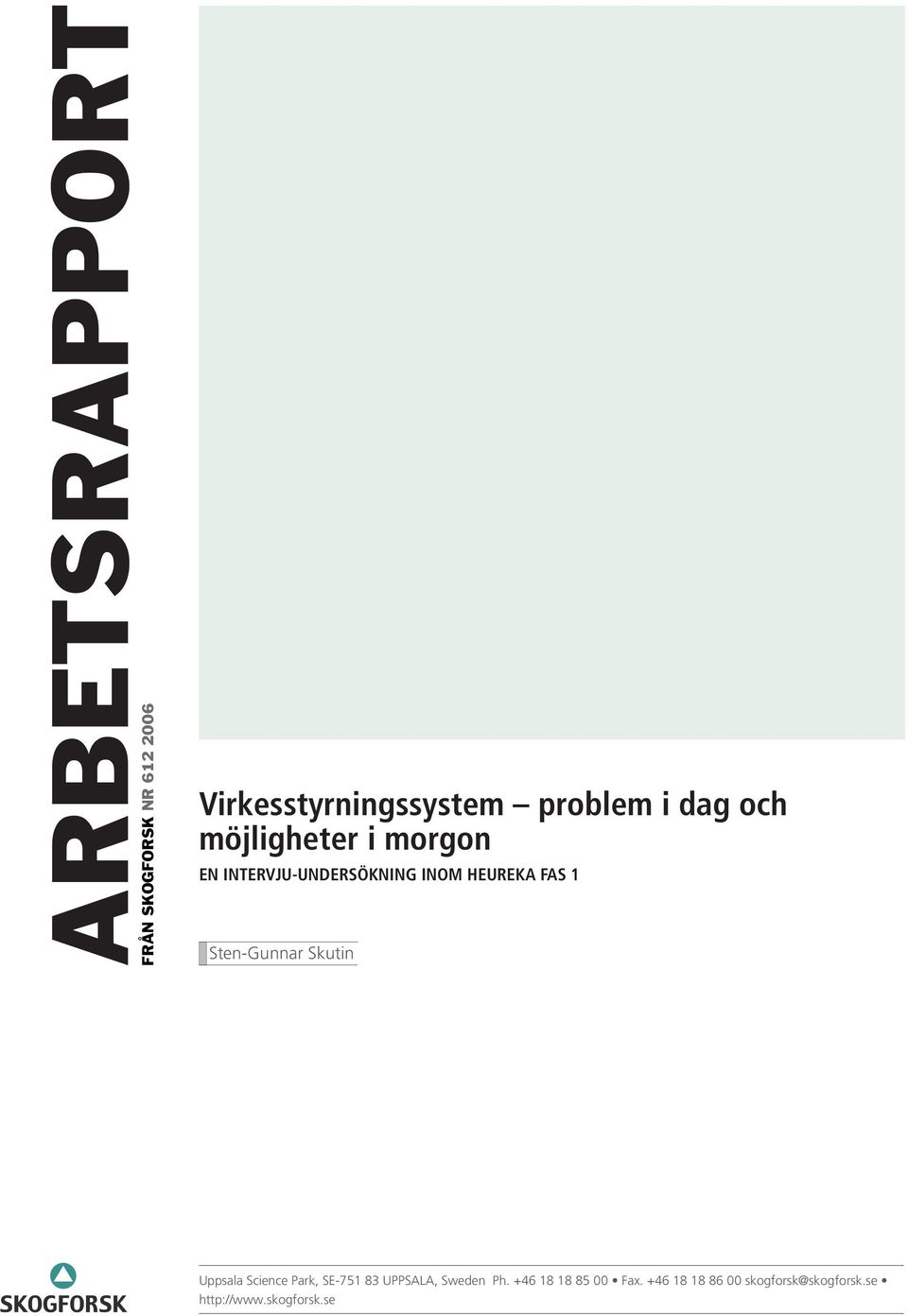 ARBETSRAPPORT

FRÅN SKOGFORSK NR 612 2006

Virkesstyrningssystem – problem i dag och möjligheter i morgon

EN INTERVJU-UNDERSÖKNING INOM HEUREKA FAS 1

Sten-Gunnar Skutin

SKOGFORSK

Uppsala Science Park, SE-751 83 UPPSALA, Sweden Ph. +46 18 18 85 00 • Fax. +46 18 18 86 00 skogforsk@skogforsk.se • http://www.skogforsk.se